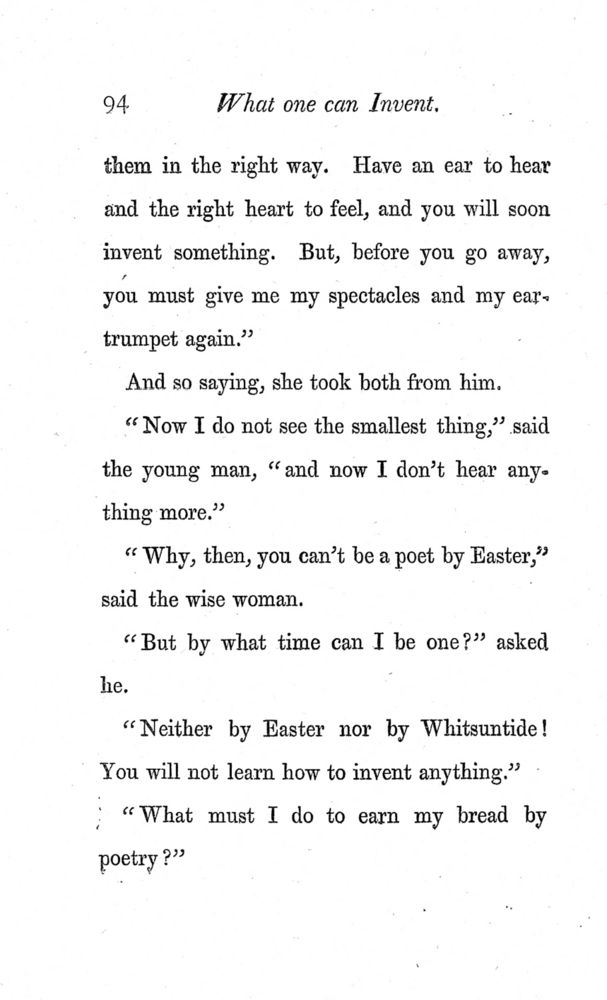 94 What one can Invent.

them in the right way. Have an ear to hear and the right heart to feel, and you will soon invent something. But, before you go away, you must give me my spectacles and my ear-trumpet again."

And so saying, she took both from him.

"Now I do not see the smallest thing," said the young man, "and now I don't hear anything more."

"Why, then, you can't be a poet by Easter," said the wise woman.

"But by what time can I be one?" asked he.

"Neither by Easter nor by Whitsuntide! You will not learn how to invent anything."

"What must I do to earn my bread by poetry?"